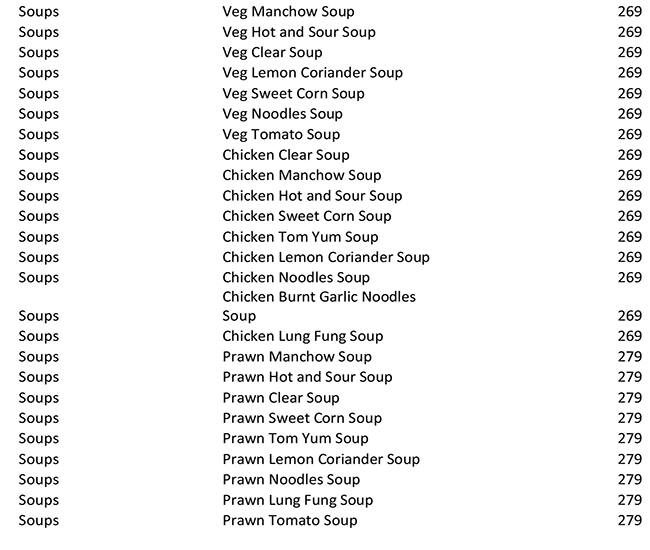 | Soups | Veg Manchow Soup | 269 |
|---|---|---|
| Soups | Veg Hot and Sour Soup | 269 |
| Soups | Veg Clear Soup | 269 |
| Soups | Veg Lemon Coriander Soup | 269 |
| Soups | Veg Sweet Corn Soup | 269 |
| Soups | Veg Noodles Soup | 269 |
| Soups | Veg Tomato Soup | 269 |
| Soups | Chicken Clear Soup | 269 |
| Soups | Chicken Manchow Soup | 269 |
| Soups | Chicken Hot and Sour Soup | 269 |
| Soups | Chicken Sweet Corn Soup | 269 |
| Soups | Chicken Tom Yum Soup | 269 |
| Soups | Chicken Lemon Coriander Soup | 269 |
| Soups | Chicken Noodles Soup | 269 |
| Soups | Chicken Burnt Garlic Noodles Soup | 269 |
| Soups | Chicken Lung Fung Soup | 269 |
| Soups | Prawn Manchow Soup | 279 |
| Soups | Prawn Hot and Sour Soup | 279 |
| Soups | Prawn Clear Soup | 279 |
| Soups | Prawn Sweet Corn Soup | 279 |
| Soups | Prawn Tom Yum Soup | 279 |
| Soups | Prawn Lemon Coriander Soup | 279 |
| Soups | Prawn Noodles Soup | 279 |
| Soups | Prawn Lung Fung Soup | 279 |
| Soups | Prawn Tomato Soup | 279 |